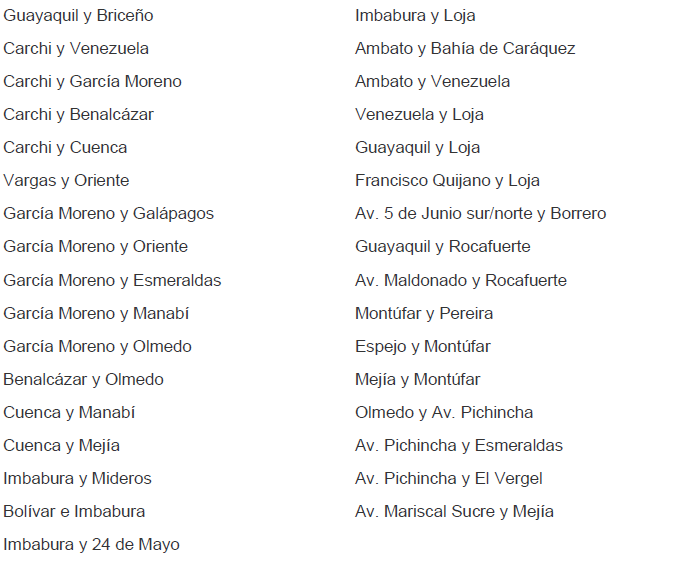 Guayaquil y Briceño
Carchi y Venezuela
Carchi y García Moreno
Carchi y Benalcázar
Carchi y Cuenca
Vargas y Oriente
García Moreno y Galápagos
García Moreno y Oriente
García Moreno y Esmeraldas
García Moreno y Manabí
García Moreno y Olmedo
Benalcázar y Olmedo
Cuenca y Manabí
Cuenca y Mejía
Imbabura y Mideros
Bolívar e Imbabura
Imbabura y 24 de Mayo

Imbabura y Loja
Ambato y Bahía de Caráquez
Ambato y Venezuela
Venezuela y Loja
Guayaquil y Loja
Francisco Quijano y Loja
Av. 5 de Junio sur/norte y Borrero
Guayaquil y Rocafuerte
Av. Maldonado y Rocafuerte
Montúfar y Pereira
Espejo y Montúfar
Mejía y Montúfar
Olmedo y Av. Pichincha
Av. Pichincha y Esmeraldas
Av. Pichincha y El Vergel
Av. Mariscal Sucre y Mejía